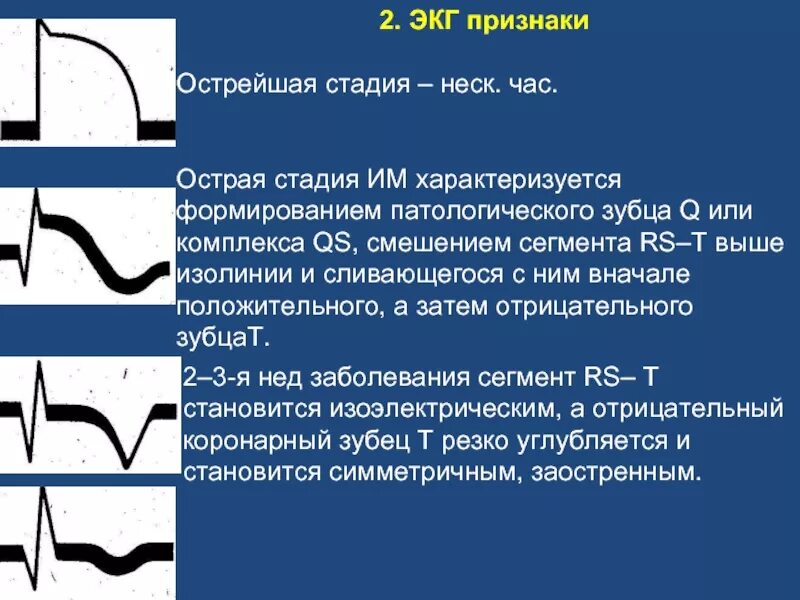 2. ЭКГ признаки

Острейшая стадия – неск. час.

Острая стадия ИМ характеризуется формированием патологического зубца Q или комплекса QS, смешением сегмента RS–T выше изолинии и сливающегося с ним вначале положительного, а затем отрицательного зубцаТ.

2–3-я нед заболевания сегмент RS– T становится изоэлектрическим, а отрицательный коронарный зубец Т резко углубляется и становится симметричным, заостренным.